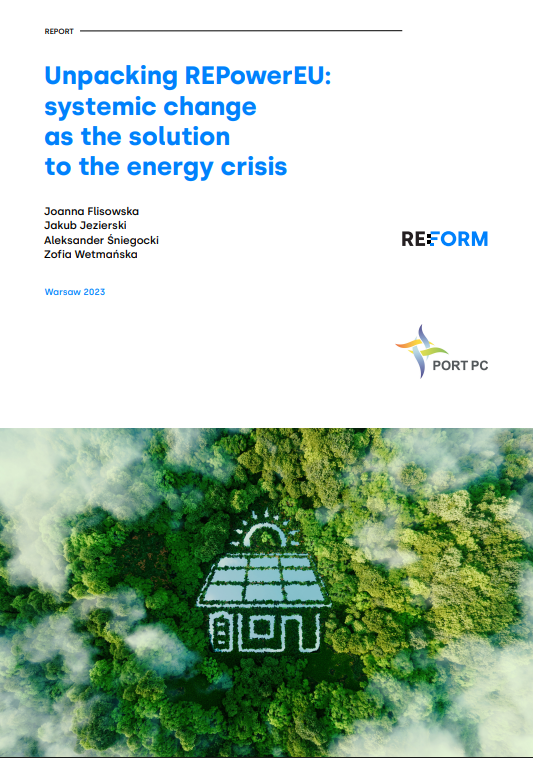 REPORT

Unpacking REPowerEU: systemic change as the solution to the energy crisis

Joanna Flisowska
Jakub Jezierski
Aleksander Śniegocki
Zofia Wetmańska

RE:FORM

Warsaw 2023

PORT PC